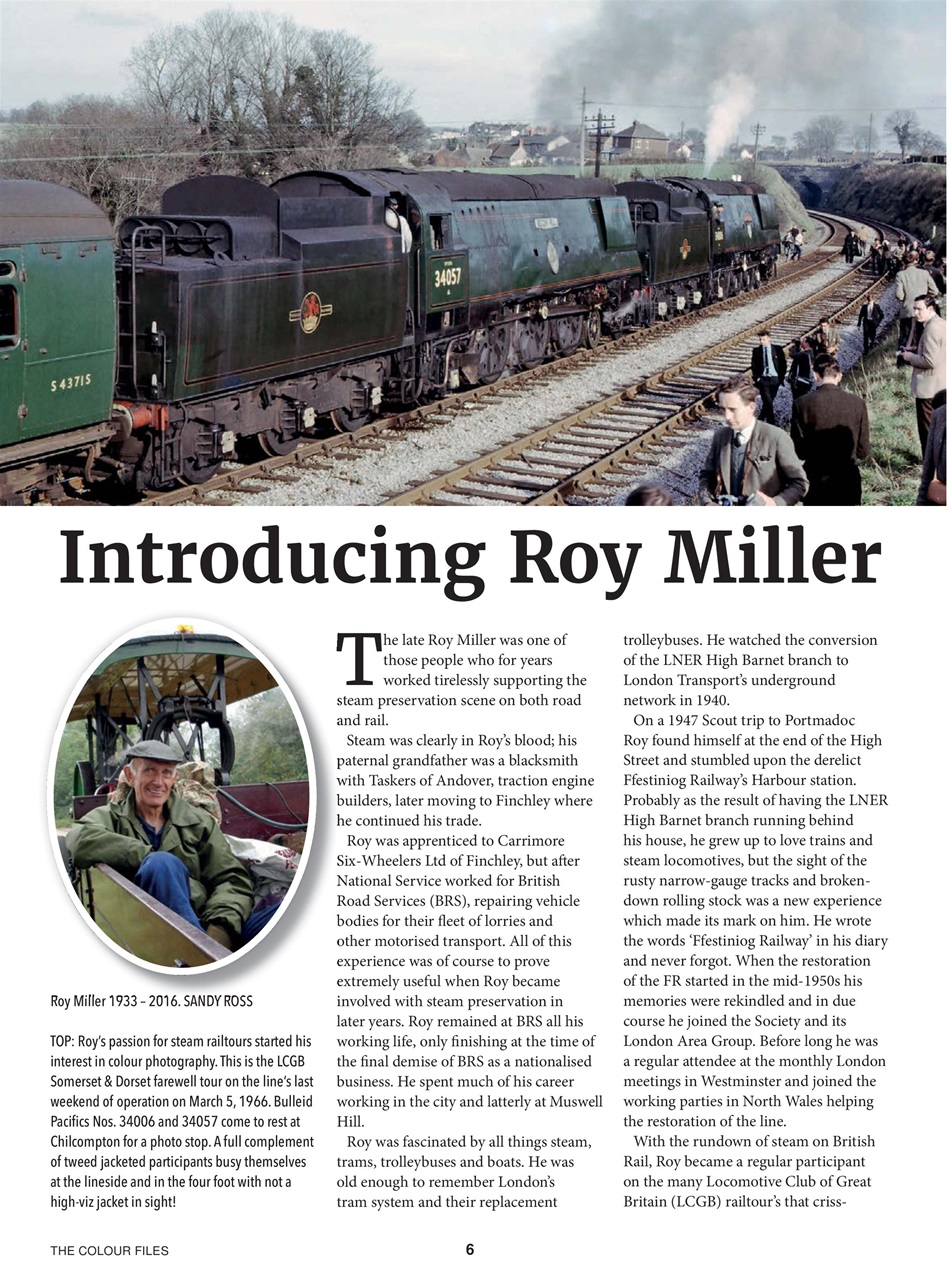 Introducing Roy Miller

Roy Miller 1933 – 2016. SANDY ROSS

TOP: Roy's passion for steam railtours started his interest in colour photography. This is the LCGB Somerset & Dorset farewell tour on the line's last weekend of operation on March 5, 1966. Bulleid Pacifics Nos. 34006 and 34057 come to rest at Chilcompton for a photo stop. A full complement of tweed jacketed participants busy themselves at the lineside and in the four foot with not a high-viz jacket in sight!

The late Roy Miller was one of those people who for years worked tirelessly supporting the steam preservation scene on both road and rail.

Steam was clearly in Roy's blood; his paternal grandfather was a blacksmith with Taskers of Andover, traction engine builders, later moving to Finchley where he continued his trade.

Roy was apprenticed to Carrimore Six-Wheelers Ltd of Finchley, but after National Service worked for British Road Services (BRS), repairing vehicle bodies for their fleet of lorries and other motorised transport. All of this experience was of course to prove extremely useful when Roy became involved with steam preservation in later years. Roy remained at BRS all his working life, only finishing at the time of the final demise of BRS as a nationalised business. He spent much of his career working in the city and latterly at Muswell Hill.

Roy was fascinated by all things steam, trams, trolleybuses and boats. He was old enough to remember London's tram system and their replacement trolleybuses. He watched the conversion of the LNER High Barnet branch to London Transport's underground network in 1940.

On a 1947 Scout trip to Portmadoc Roy found himself at the end of the High Street and stumbled upon the derelict Ffestiniog Railway's Harbour station. Probably as the result of having the LNER High Barnet branch running behind his house, he grew up to love trains and steam locomotives, but the sight of the rusty narrow-gauge tracks and broken-down rolling stock was a new experience which made its mark on him. He wrote the words 'Ffestiniog Railway' in his diary and never forgot. When the restoration of the FR started in the mid-1950s his memories were rekindled and in due course he joined the Society and its London Area Group. Before long he was a regular attendee at the monthly London meetings in Westminster and joined the working parties in North Wales helping the restoration of the line.

With the rundown of steam on British Rail, Roy became a regular participant on the many Locomotive Club of Great Britain (LCGB) railtour's that criss-

THE COLOUR FILES 6